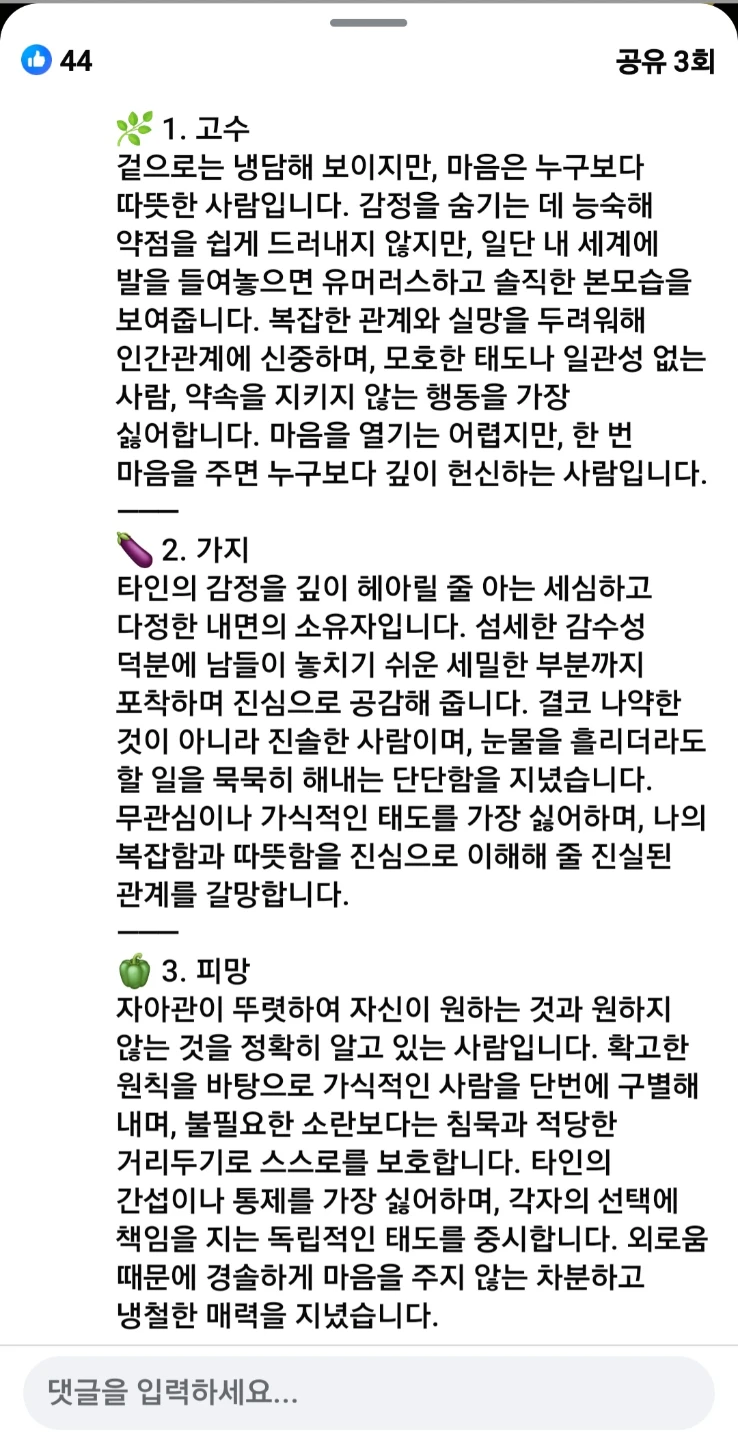 44

공유 3회

🌿 1. 고수
겉으로는 냉담해 보이지만, 마음은 누구보다 따뜻한 사람입니다. 감정을 숨기는 데 능숙해 약점을 쉽게 드러내지 않지만, 일단 내 세계에 발을 들여놓으면 유머러스하고 솔직한 본모습을 보여줍니다. 복잡한 관계와 실망을 두려워해 인간관계에 신중하며, 모호한 태도나 일관성 없는 사람, 약속을 지키지 않는 행동을 가장 싫어합니다. 마음을 열기는 어렵지만, 한 번 마음을 주면 누구보다 깊이 헌신하는 사람입니다.
——
🍆 2. 가지
타인의 감정을 깊이 헤아릴 줄 아는 세심하고 다정한 내면의 소유자입니다. 섬세한 감수성 덕분에 남들이 놓치기 쉬운 세밀한 부분까지 포착하며 진심으로 공감해 줍니다. 결코 나약한 것이 아니라 진솔한 사람이며, 눈물을 흘리더라도 할 일을 묵묵히 해내는 단단함을 지녔습니다. 무관심이나 가식적인 태도를 가장 싫어하며, 나의 복잡함과 따뜻함을 진심으로 이해해 줄 진실된 관계를 갈망합니다.
——
🫑 3. 피망
자아관이 뚜렷하여 자신이 원하는 것과 원하지 않는 것을 정확히 알고 있는 사람입니다. 확고한 원칙을 바탕으로 가식적인 사람을 단번에 구별해 내며, 불필요한 소란보다는 침묵과 적당한 거리두기로 스스로를 보호합니다. 타인의 간섭이나 통제를 가장 싫어하며, 각자의 선택에 책임을 지는 독립적인 태도를 중시합니다. 외로움 때문에 경솔하게 마음을 주지 않는 차분하고 냉철한 매력을 지녔습니다.

댓글을 입력하세요...